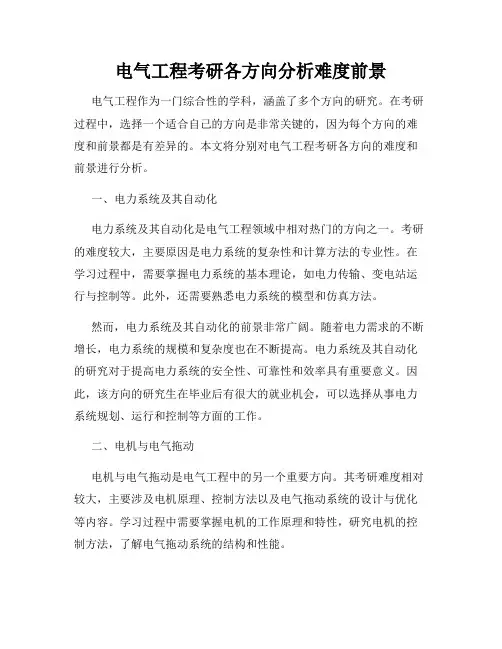 电气工程考研各方向分析难度前景

电气工程作为一门综合性的学科，涵盖了多个方向的研究。在考研过程中，选择一个适合自己的方向是非常关键的，因为每个方向的难度和前景都是有差异的。本文将分别对电气工程考研各方向的难度和前景进行分析。

一、电力系统及其自动化

电力系统及其自动化是电气工程领域中相对热门的方向之一。考研的难度较大，主要原因是电力系统的复杂性和计算方法的专业性。在学习过程中，需要掌握电力系统的基本理论，如电力传输、变电站运行与控制等。此外，还需要熟悉电力系统的模型和仿真方法。

然而，电力系统及其自动化的前景非常广阔。随着电力需求的不断增长，电力系统的规模和复杂度也在不断提高。电力系统及其自动化的研究对于提高电力系统的安全性、可靠性和效率具有重要意义。因此，该方向的研究生在毕业后有很大的就业机会，可以选择从事电力系统规划、运行和控制等方面的工作。

二、电机与电气拖动

电机与电气拖动是电气工程中的另一个重要方向。其考研难度相对较大，主要涉及电机原理、控制方法以及电气拖动系统的设计与优化等内容。学习过程中需要掌握电机的工作原理和特性，研究电机的控制方法，了解电气拖动系统的结构和性能。